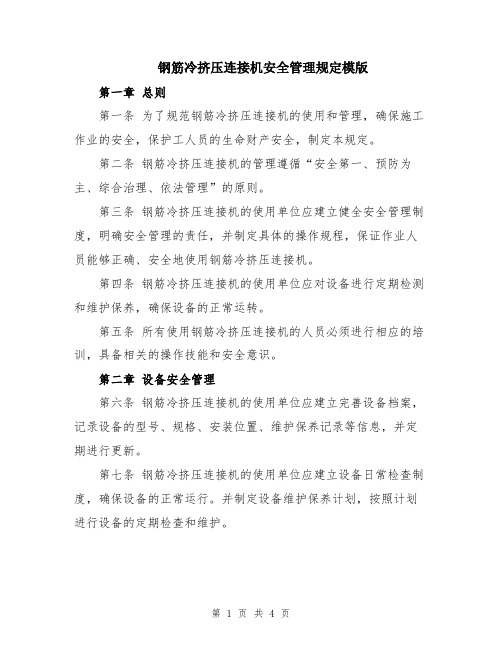 钢筋冷挤压连接机安全管理规定模版

第一章 总则

第一条 为了规范钢筋冷挤压连接机的使用和管理，确保施工作业的安全，保护工人员的生命财产安全，制定本规定。

第二条 钢筋冷挤压连接机的管理遵循“安全第一、预防为主、综合治理、依法管理”的原则。

第三条 钢筋冷挤压连接机的使用单位应建立健全安全管理制度，明确安全管理的责任，并制定具体的操作规程，保证作业人员能够正确、安全地使用钢筋冷挤压连接机。

第四条 钢筋冷挤压连接机的使用单位应对设备进行定期检测和维护保养，确保设备的正常运转。

第五条 所有使用钢筋冷挤压连接机的人员必须进行相应的培训，具备相关的操作技能和安全意识。

第二章 设备安全管理

第六条 钢筋冷挤压连接机的使用单位应建立完善设备档案，记录设备的型号、规格、安装位置、维护保养记录等信息，并定期进行更新。

第七条 钢筋冷挤压连接机的使用单位应建立设备日常检查制度，确保设备的正常运行。并制定设备维护保养计划，按照计划进行设备的定期检查和维护。

第 1 页 共 4 页